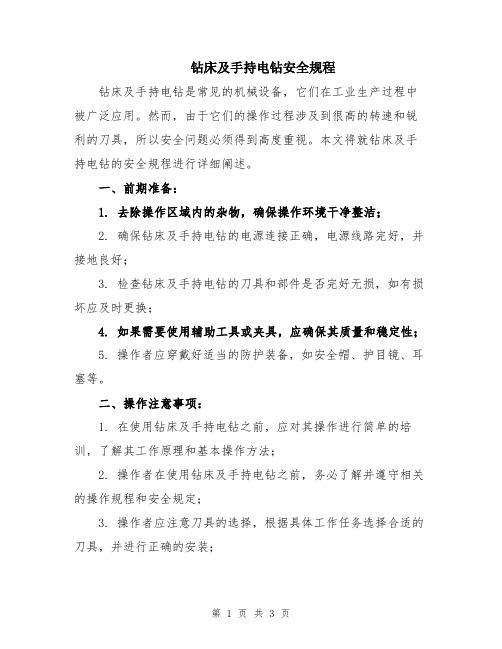 钻床及手持电钻安全规程

钻床及手持电钻是常见的机械设备，它们在工业生产过程中被广泛应用。然而，由于它们的操作过程涉及到很高的转速和锐利的刀具，所以安全问题必须得到高度重视。本文将就钻床及手持电钻的安全规程进行详细阐述。

一、前期准备：

1. 去除操作区域内的杂物，确保操作环境干净整洁；

2. 确保钻床及手持电钻的电源连接正确，电源线路完好，并接地良好；

3. 检查钻床及手持电钻的刀具和部件是否完好无损，如有损坏应及时更换；

4. 如果需要使用辅助工具或夹具，应确保其质量和稳定性；

5. 操作者应穿戴好适当的防护装备，如安全帽、护目镜、耳塞等。

二、操作注意事项：

1. 在使用钻床及手持电钻之前，应对其操作进行简单的培训，了解其工作原理和基本操作方法；

2. 操作者在使用钻床及手持电钻之前，务必了解并遵守相关的操作规程和安全规定；

3. 操作者应注意刀具的选择，根据具体工作任务选择合适的刀具，并进行正确的安装；

第 1 页 共 3 页